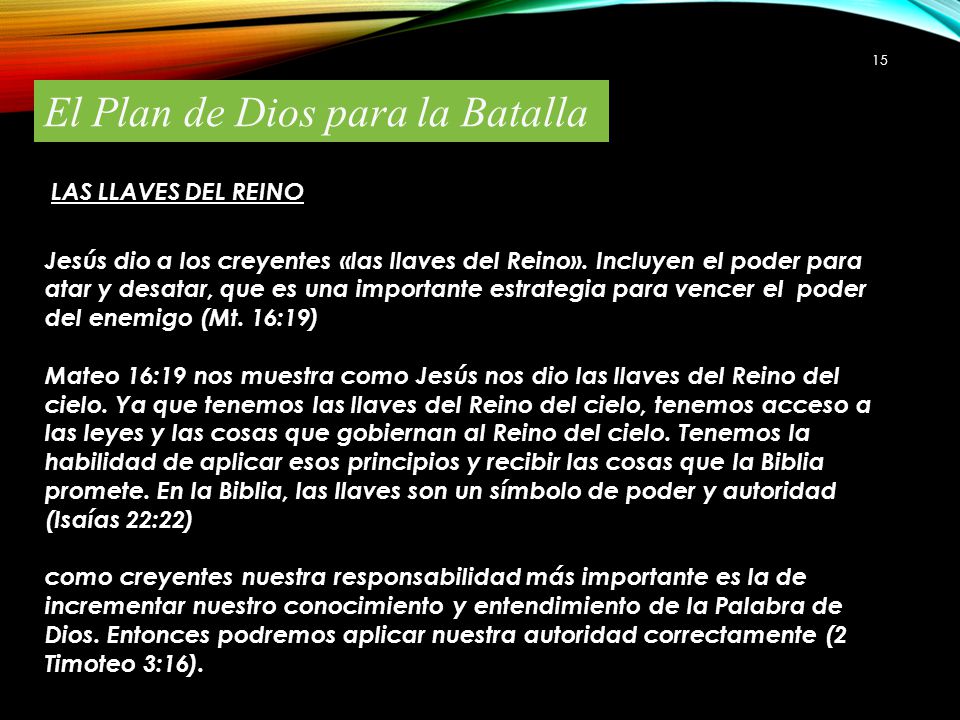 15

El Plan de Dios para la Batalla

LAS LLAVES DEL REINO

Jesús dio a los creyentes «las llaves del Reino». Incluyen el poder para atar y desatar, que es una importante estrategia para vencer el poder del enemigo (Mt. 16:19)

Mateo 16:19 nos muestra como Jesús nos dio las llaves del Reino del cielo. Ya que tenemos las llaves del Reino del cielo, tenemos acceso a las leyes y las cosas que gobiernan al Reino del cielo. Tenemos la habilidad de aplicar esos principios y recibir las cosas que la Biblia promete. En la Biblia, las llaves son un símbolo de poder y autoridad (Isaías 22:22)

como creyentes nuestra responsabilidad más importante es la de incrementar nuestro conocimiento y entendimiento de la Palabra de Dios. Entonces podremos aplicar nuestra autoridad correctamente (2 Timoteo 3:16).